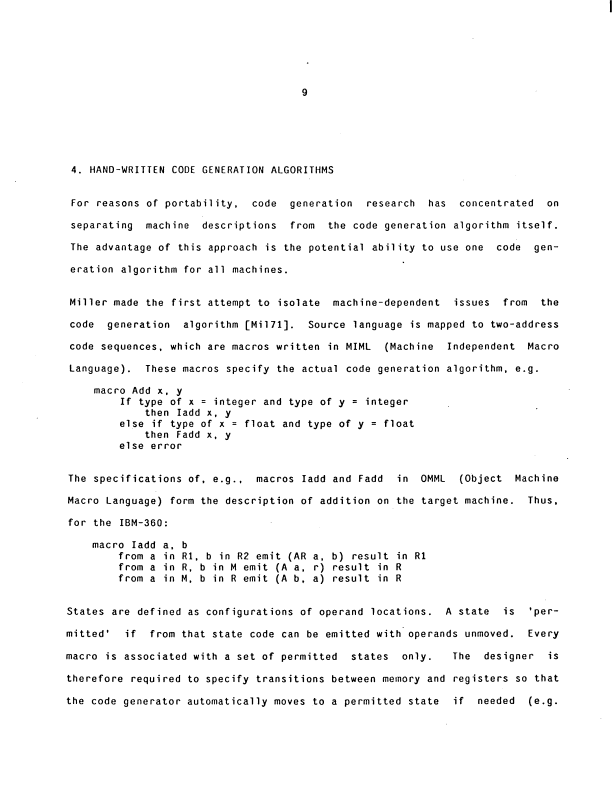 9

4. HAND-WRITTEN CODE GENERATION ALGORITHMS

For reasons of portability, code generation research has concentrated on separating machine descriptions from the code generation algorithm itself. The advantage of this approach is the potential ability to use one code generation algorithm for all machines.

Miller made the first attempt to isolate machine-dependent issues from the code generation algorithm [Mil71]. Source language is mapped to two-address code sequences, which are macros written in MIML (Machine Independent Macro Language). These macros specify the actual code generation algorithm, e.g.

macro Add x, y
If type of x = integer and type of y = integer
then Iadd x, y
else if type of x = float and type of y = float
then Fadd x, y
else error

The specifications of, e.g., macros Iadd and Fadd in OMML (Object Machine Macro Language) form the description of addition on the target machine. Thus, for the IBM-360:

macro Iadd a, b
from a in R1, b in R2 emit (AR a, b) result in R1
from a in R, b in M emit (A a, r) result in R
from a in M, b in R emit (A b, a) result in R

States are defined as configurations of operand locations. A state is 'permitted' if from that state code can be emitted with operands unmoved. Every macro is associated with a set of permitted states only. The designer is therefore required to specify transitions between memory and registers so that the code generator automatically moves to a permitted state if needed (e.g.